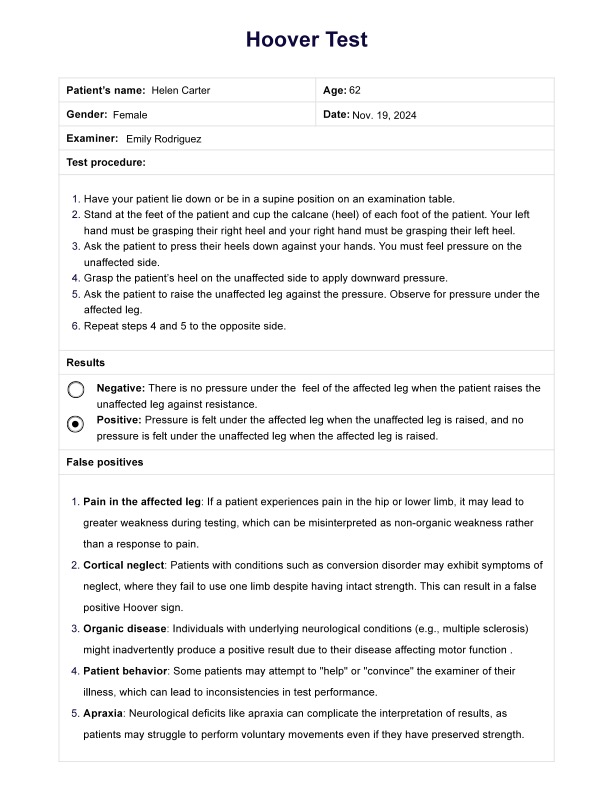 Hoover Test

| Patient's name: Helen Carter | Age: 62 |
|---|---|
| Gender: Female | Date: Nov. 19, 2024 |
| Examiner: Emily Rodriguez | |

Test procedure:

1. Have your patient lie down or be in a supine position on an examination table.
2. Stand at the feet of the patient and cup the calcane (heel) of each foot of the patient. Your left hand must be grasping their right heel and your right hand must be grasping their left heel.
3. Ask the patient to press their heels down against your hands. You must feel pressure on the unaffected side.
4. Grasp the patient's heel on the unaffected side to apply downward pressure.
5. Ask the patient to raise the unaffected leg against the pressure. Observe for pressure under the affected leg.
6. Repeat steps 4 and 5 to the opposite side.

Results

Negative: There is no pressure under the feel of the affected leg when the patient raises the unaffected leg against resistance.
Positive: Pressure is felt under the affected leg when the unaffected leg is raised, and no pressure is felt under the unaffected leg when the affected leg is raised.

False positives

1. Pain in the affected leg: If a patient experiences pain in the hip or lower limb, it may lead to greater weakness during testing, which can be misinterpreted as non-organic weakness rather than a response to pain.
2. Cortical neglect: Patients with conditions such as conversion disorder may exhibit symptoms of neglect, where they fail to use one limb despite having intact strength. This can result in a false positive Hoover sign.
3. Organic disease: Individuals with underlying neurological conditions (e.g., multiple sclerosis) might inadvertently produce a positive result due to their disease affecting motor function .
4. Patient behavior: Some patients may attempt to "help" or "convince" the examiner of their illness, which can lead to inconsistencies in test performance.
5. Apraxia: Neurological deficits like apraxia can complicate the interpretation of results, as patients may struggle to perform voluntary movements even if they have preserved strength.